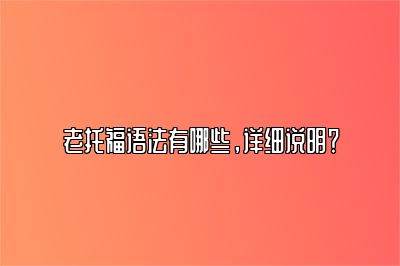 老托福语法有哪些，详细说明？